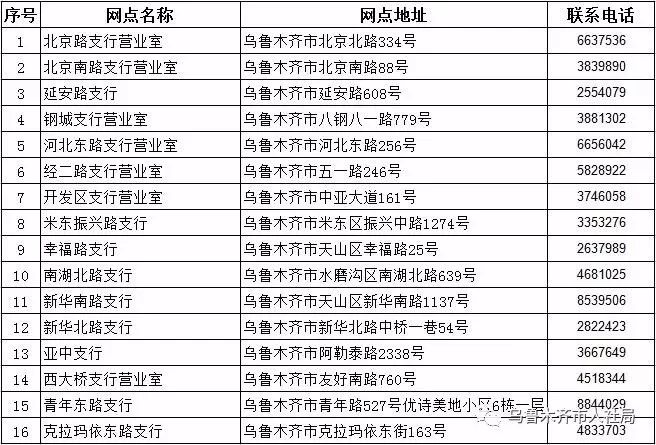 | 序号 | 网点名称 | 网点地址 | 联系电话 |
|---|---|---|---|
| 1 | 北京路支行营业室 | 乌鲁木齐市北京北路334号 | 6637536 |
| 2 | 北京南路支行营业室 | 乌鲁木齐市北京南路88号 | 3839890 |
| 3 | 延安路支行 | 乌鲁木齐市延安路608号 | 2554079 |
| 4 | 钢城支行营业室 | 乌鲁木齐市八钢八一路779号 | 3881302 |
| 5 | 河北东路支行营业室 | 乌鲁木齐市河北东路256号 | 6656042 |
| 6 | 经二路支行营业室 | 乌鲁木齐市五一路246号 | 5828922 |
| 7 | 开发区支行营业室 | 乌鲁木齐市中亚大道161号 | 3746058 |
| 8 | 米东振兴路支行 | 乌鲁木齐市米东区振兴中路1274号 | 3353276 |
| 9 | 幸福路支行 | 乌鲁木齐市天山区幸福路25号 | 2637989 |
| 10 | 南湖北路支行 | 乌鲁木齐市水磨沟区南湖北路639号 | 4681025 |
| 11 | 新华南路支行 | 乌鲁木齐市天山区新华南路1137号 | 8539506 |
| 12 | 新华北路支行 | 乌鲁木齐市新华北路中桥一巷54号 | 2822423 |
| 13 | 亚中支行 | 乌鲁木齐市阿勒泰路2338号 | 3667649 |
| 14 | 西大桥支行营业室 | 乌鲁木齐市友好南路760号 | 4518344 |
| 15 | 青年东路支行 | 乌鲁木齐市青年路527号优诗美地小区6栋一层 | 8844029 |
| 16 | 克拉玛依东路支行 | 乌鲁木齐市克拉玛依东街163号 | 4833703 |

乌鲁木齐市人社局